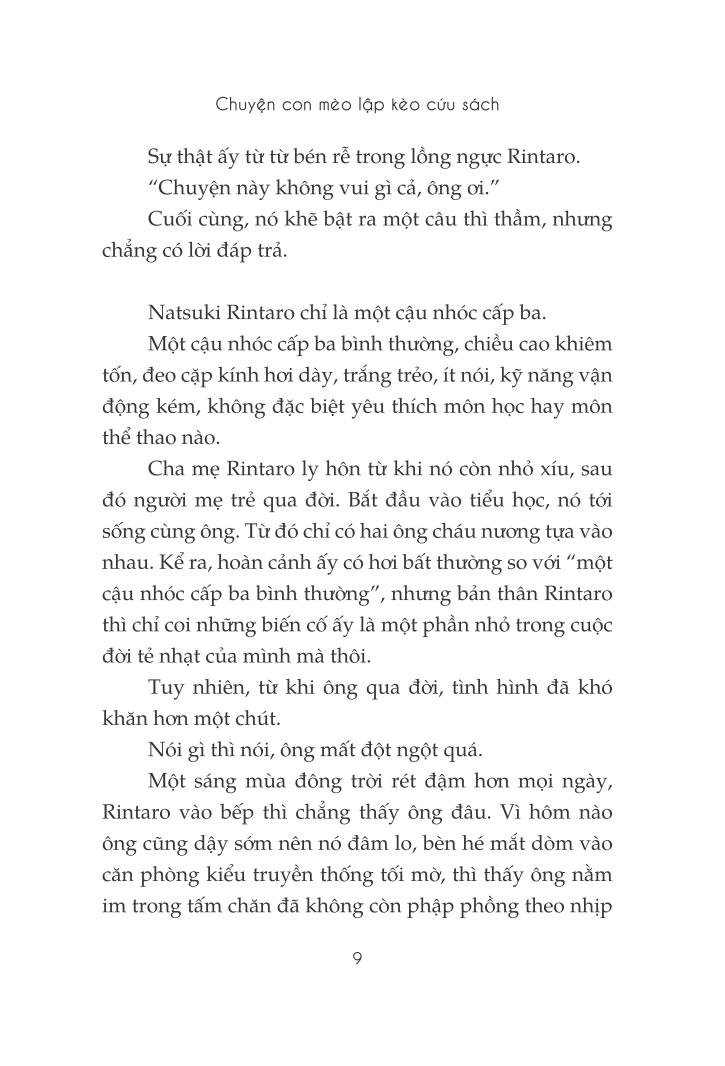 Chuyện con mèo lập kèo cứu sách

Sự thật ấy từ từ bén rễ trong lồng ngực Rintaro.

“Chuyện này không vui gì cả, ông ơi.”

Cuối cùng, nó khẽ bật ra một câu thì thầm, nhưng chẳng có lời đáp trả.

Natsuki Rintaro chỉ là một cậu nhóc cấp ba.

Một cậu nhóc cấp ba bình thường, chiều cao khiêm tốn, đeo cặp kính hơi dày, trắng trẻo, ít nói, kỹ năng vận động kém, không đặc biệt yêu thích môn học hay môn thể thao nào.

Cha mẹ Rintaro ly hôn từ khi nó còn nhỏ xíu, sau đó người mẹ trẻ qua đời. Bắt đầu vào tiểu học, nó tới sống cùng ông. Từ đó chỉ có hai ông cháu nương tựa vào nhau. Kể ra, hoàn cảnh ấy có hơi bất thường so với “một cậu nhóc cấp ba bình thường”, nhưng bản thân Rintaro thì chỉ coi những biến cố ấy là một phần nhỏ trong cuộc đời tẻ nhạt của mình mà thôi.

Tuy nhiên, từ khi ông qua đời, tình hình đã khó khăn hơn một chút.

Nói gì thì nói, ông mất đột ngột quá.

Một sáng mùa đông trời rét đậm hơn mọi ngày, Rintaro vào bếp thì chẳng thấy ông đâu. Vì hôm nào ông cũng dậy sớm nên nó đâm lo, bèn hé mắt dòm vào căn phòng kiểu truyền thống tối mờ, thì thấy ông nằm im trong tấm chăn đã không còn phập phồng theo nhịp

9